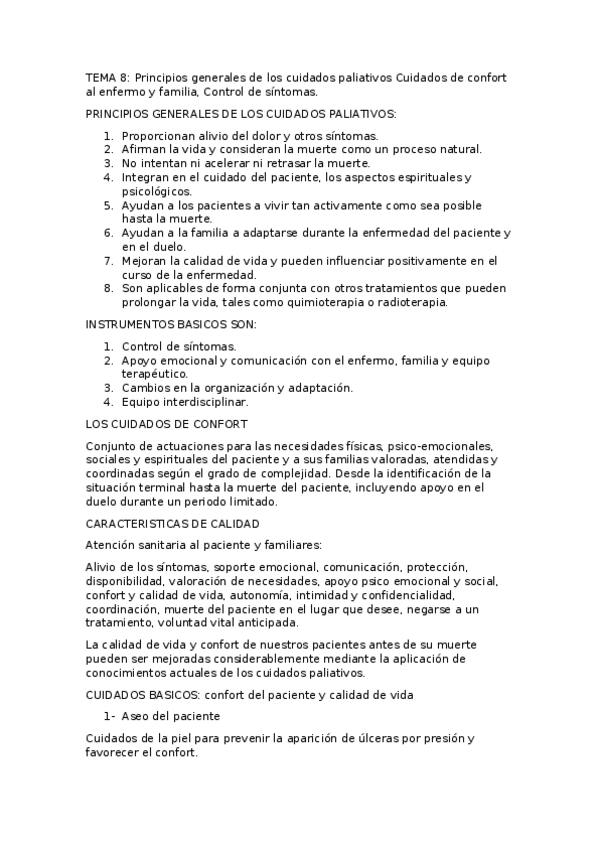 TEMA 8: Principios generales de los cuidados paliativos Cuidados de confort al enfermo y familia, Control de síntomas.

PRINCIPIOS GENERALES DE LOS CUIDADOS PALIATIVOS:

1. Proporcionan alivio del dolor y otros síntomas.
2. Afirman la vida y consideran la muerte como un proceso natural.
3. No intentan ni acelerar ni retrasar la muerte.
4. Integran en el cuidado del paciente, los aspectos espirituales y psicológicos.
5. Ayudan a los pacientes a vivir tan activamente como sea posible hasta la muerte.
6. Ayudan a la familia a adaptarse durante la enfermedad del paciente y en el duelo.
7. Mejoran la calidad de vida y pueden influenciar positivamente en el curso de la enfermedad.
8. Son aplicables de forma conjunta con otros tratamientos que pueden prolongar la vida, tales como quimioterapia o radioterapia.

INSTRUMENTOS BASICOS SON:

1. Control de síntomas.
2. Apoyo emocional y comunicación con el enfermo, familia y equipo terapéutico.
3. Cambios en la organización y adaptación.
4. Equipo interdisciplinar.

LOS CUIDADOS DE CONFORT

Conjunto de actuaciones para las necesidades físicas, psico-emocionales, sociales y espirituales del paciente y a sus familias valoradas, atendidas y coordinadas según el grado de complejidad. Desde la identificación de la situación terminal hasta la muerte del paciente, incluyendo apoyo en el duelo durante un periodo limitado.

CARACTERISTICAS DE CALIDAD

Atención sanitaria al paciente y familiares:

Alivio de los síntomas, soporte emocional, comunicación, protección, disponibilidad, valoración de necesidades, apoyo psico emocional y social, confort y calidad de vida, autonomía, intimidad y confidencialidad, coordinación, muerte del paciente en el lugar que desee, negarse a un tratamiento, voluntad vital anticipada.

La calidad de vida y confort de nuestros pacientes antes de su muerte pueden ser mejoradas considerablemente mediante la aplicación de conocimientos actuales de los cuidados paliativos.

CUIDADOS BASICOS: confort del paciente y calidad de vida

1- Aseo del paciente

Cuidados de la piel para prevenir la aparición de úlceras por presión y favorecer el confort.